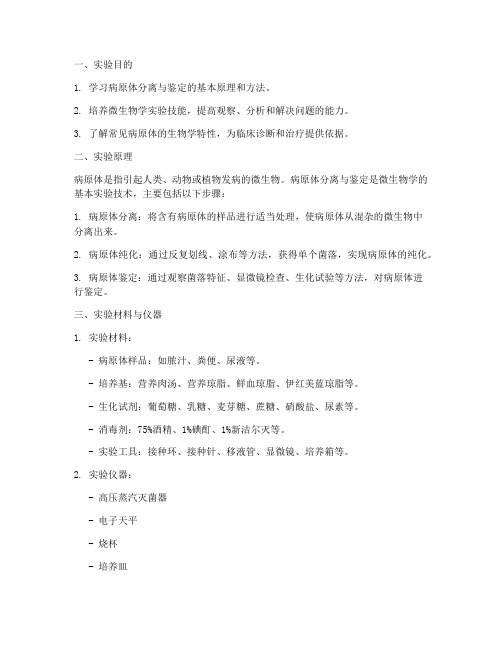 一、实验目的

1. 学习病原体分离与鉴定的基本原理和方法。

2. 培养微生物学实验技能，提高观察、分析和解决问题的能力。

3. 了解常见病原体的生物学特性，为临床诊断和治疗提供依据。

二、实验原理

病原体是指引起人类、动物或植物发病的微生物。病原体分离与鉴定是微生物学的基本实验技术，主要包括以下步骤：

1. 病原体分离：将含有病原体的样品进行适当处理，使病原体从混杂的微生物中分离出来。

2. 病原体纯化：通过反复划线、涂布等方法，获得单个菌落，实现病原体的纯化。

3. 病原体鉴定：通过观察菌落特征、显微镜检查、生化试验等方法，对病原体进行鉴定。

三、实验材料与仪器

1. 实验材料：

- 病原体样品：如脓汁、粪便、尿液等。

- 培养基：营养肉汤、营养琼脂、鲜血琼脂、伊红美蓝琼脂等。

- 生化试剂：葡萄糖、乳糖、麦芽糖、蔗糖、硝酸盐、尿素等。

- 消毒剂：75%酒精、1%碘酊、1%新洁尔灭等。

- 实验工具：接种环、接种针、移液管、显微镜、培养箱等。

2. 实验仪器：

- 高压蒸汽灭菌器

- 电子天平

- 烧杯

- 培养皿